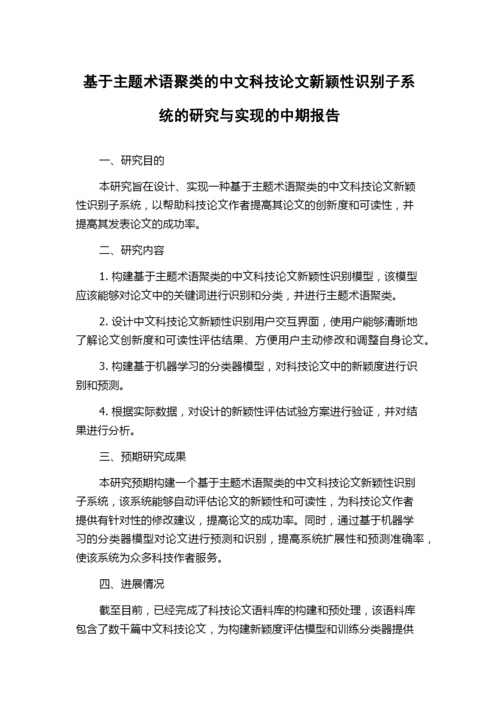 基于主题术语聚类的中文科技论文新颖性识别子系统的研究与实现的中期报告

一、研究目的

本研究旨在设计、实现一种基于主题术语聚类的中文科技论文新颖性识别子系统，以帮助科技论文作者提高其论文的创新度和可读性，并提高其发表论文的成功率。

二、研究内容

1. 构建基于主题术语聚类的中文科技论文新颖性识别模型，该模型应该能够对论文中的关键词进行识别和分类，并进行主题术语聚类。

2. 设计中文科技论文新颖性识别用户交互界面，使用户能够清晰地了解论文创新度和可读性评估结果、方便用户主动修改和调整自身论文。

3. 构建基于机器学习的分类器模型，对科技论文中的新颖度进行识别和预测。

4. 根据实际数据，对设计的新颖性评估试验方案进行验证，并对结果进行分析。

三、预期研究成果

本研究预期构建一个基于主题术语聚类的中文科技论文新颖性识别子系统，该系统能够自动评估论文的新颖性和可读性，为科技论文作者提供有针对性的修改建议，提高论文的成功率。同时，通过基于机器学习的分类器模型对论文进行预测和识别，提高系统扩展性和预测准确率，使该系统为众多科技作者服务。

四、进展情况

截至目前，已经完成了科技论文语料库的构建和预处理，该语料库包含了数千篇中文科技论文，为构建新颖度评估模型和训练分类器提供